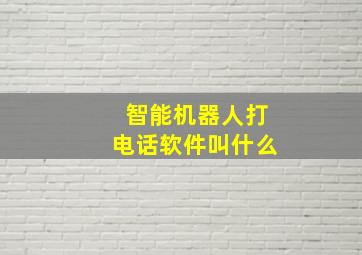 智能机器人打电话软件叫什么